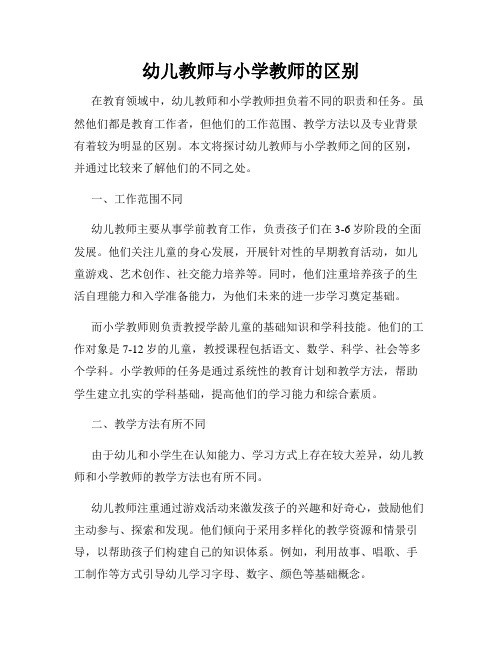 幼儿教师与小学教师的区别

在教育领域中，幼儿教师和小学教师担负着不同的职责和任务。虽然他们都是教育工作者，但他们的工作范围、教学方法以及专业背景有着较为明显的区别。本文将探讨幼儿教师与小学教师之间的区别，并通过比较来了解他们的不同之处。

一、工作范围不同

幼儿教师主要从事学前教育工作，负责孩子们在3-6岁阶段的全面发展。他们关注儿童的身心发展，开展针对性的早期教育活动，如儿童游戏、艺术创作、社交能力培养等。同时，他们注重培养孩子的生活自理能力和入学准备能力，为他们未来的进一步学习奠定基础。

而小学教师则负责教授学龄儿童的基础知识和学科技能。他们的工作对象是7-12岁的儿童，教授课程包括语文、数学、科学、社会等多个学科。小学教师的任务是通过系统性的教育计划和教学方法，帮助学生建立扎实的学科基础，提高他们的学习能力和综合素质。

二、教学方法有所不同

由于幼儿和小学生在认知能力、学习方式上存在较大差异，幼儿教师和小学教师的教学方法也有所不同。

幼儿教师注重通过游戏活动来激发孩子的兴趣和好奇心，鼓励他们主动参与、探索和发现。他们倾向于采用多样化的教学资源和情景引导，以帮助孩子们构建自己的知识体系。例如，利用故事、唱歌、手工制作等方式引导幼儿学习字母、数字、颜色等基础概念。